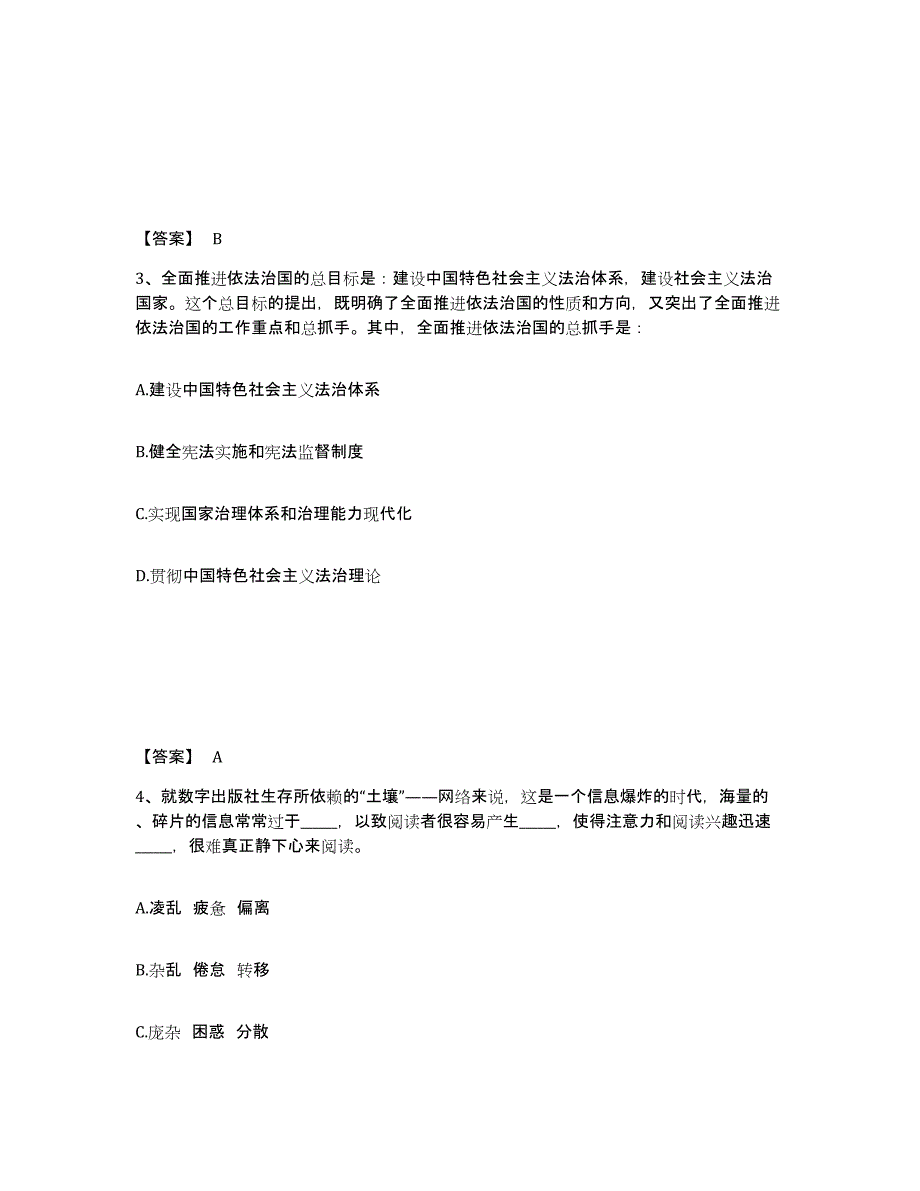 【答案】 B

3、全面推进依法治国的总目标是：建设中国特色社会主义法治体系，建设社会主义法治国家。这个总目标的提出，既明确了全面推进依法治国的性质和方向，又突出了全面推进依法治国的工作重点和总抓手。其中，全面推进依法治国的总抓手是：

A.建设中国特色社会主义法治体系

B.健全宪法实施和宪法监督制度

C.实现国家治理体系和治理能力现代化

D.贯彻中国特色社会主义法治理论

【答案】 A

4、就数字出版社生存所依赖的“土壤”——网络来说，这是一个信息爆炸的时代，海量的、碎片的信息常常过于_____，以致阅读者很容易产生_____，使得注意力和阅读兴趣迅速_____，很难真正静下心来阅读。

A.凌乱 疲惫 偏离

B.杂乱 倦怠 转移

C.庞杂 困惑 分散